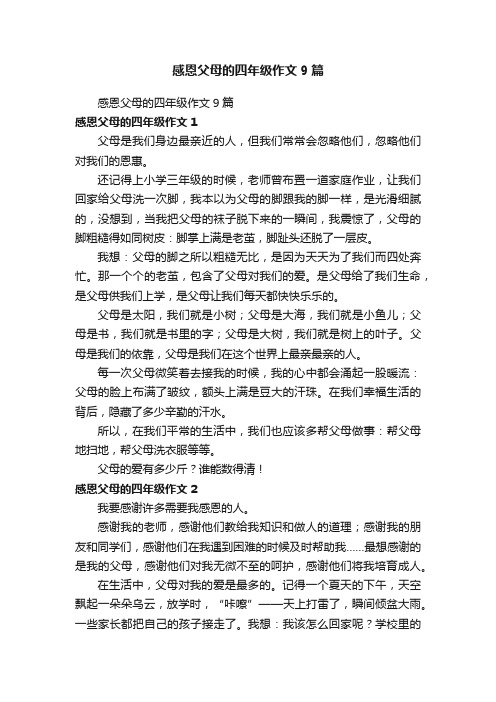 感恩父母的四年级作文 9 篇

感恩父母的四年级作文 9 篇

感恩父母的四年级作文 1

父母是我们身边最亲近的人，但我们常常会忽略他们，忽略他们对我们的恩惠。

还记得上小学三年级的时候，老师曾布置一道家庭作业，让我们回家给父母洗一次脚，我本以为父母的脚跟我的脚一样，是光滑细腻的，没想到，当我把父母的袜子脱下来的一瞬间，我震惊了，父母的脚粗糙得如同树皮：脚掌上满是老茧，脚趾头还脱了一层皮。

我想：父母的脚之所以粗糙无比，是因为天天为了我们而四处奔忙。那一个个的老茧，包含了父母对我们的爱。是父母给了我们生命，是父母供我们上学，是父母让我们每天都快快乐乐的。

父母是太阳，我们就是小树；父母是大海，我们就是小鱼儿；父母是书，我们就是书里的字；父母是大树，我们就是树上的叶子。父母是我们的依靠，父母是我们在这个世界上最亲最亲的人。

每一次父母微笑着去接我的时候，我的心中都会涌起一股暖流：父母的脸上布满了皱纹，额头上满是豆大的汗珠。在我们幸福生活的背后，隐藏了多少辛勤的汗水。

所以，在我们平常的生活中，我们也应该多帮父母做事：帮父母地扫地，帮父母洗衣服等等。

父母的爱有多少斤？谁能数得清！

感恩父母的四年级作文 2

我要感谢许多需要我感恩的人。

感谢我的老师，感谢他们教给我知识和做人的道理；感谢我的朋友和同学们，感谢他们在我遇到困难的时候及时帮助我……最想感谢的是我的父母，感谢他们对我无微不至的呵护，感谢他们将我培育成人。

在生活中，父母对我的爱是最多的。记得一个夏天的下午，天空飘起一朵朵乌云，放学时，“咔嚓”——天上打雷了，瞬间倾盆大雨。一些家长都把自己的孩子接走了。我想：我该怎么回家呢？学校里的